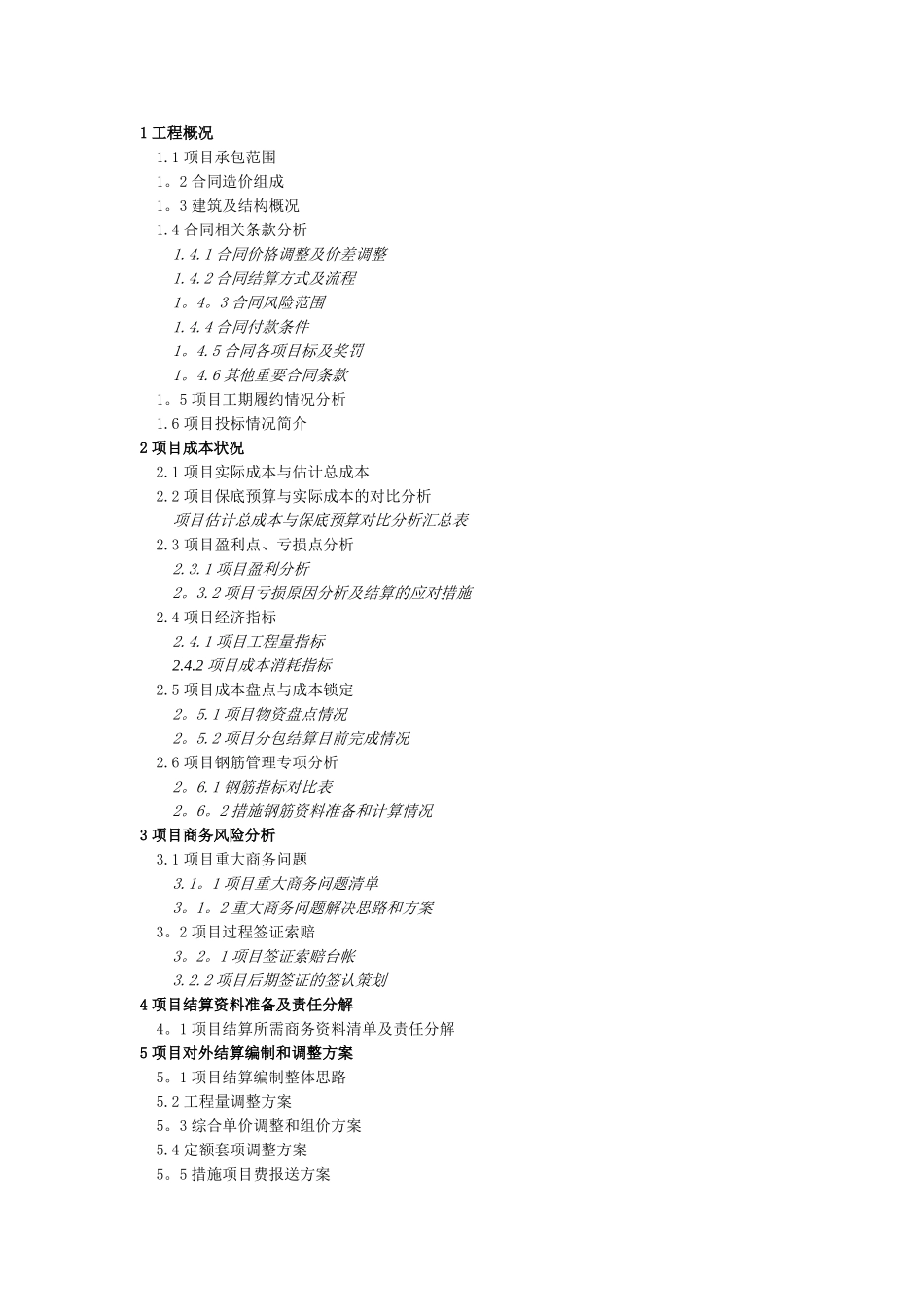 1 工程概况
1.1 项目承包范围
1。2 合同造价组成
1。3 建筑及结构概况
1.4 合同相关条款分析
1.4.1 合同价格调整及价差调整
1.4.2 合同结算方式及流程
1。4。3 合同风险范围
1.4.4 合同付款条件
1。4.5 合同各项目标及奖罚
1。4.6 其他重要合同条款
1。5 项目工期履约情况分析
1.6 项目投标情况简介
2 项目成本状况
2.1 项目实际成本与估计总成本
2.2 项目保底预算与实际成本的对比分析
项目估计总成本与保底预算对比分析汇总表
2.3 项目盈利点、亏损点分析
2.3.1 项目盈利分析
2。3.2 项目亏损原因分析及结算的应对措施
2.4 项目经济指标
2.4.1 项目工程量指标
2.4.2 项目成本消耗指标
2.5 项目成本盘点与成本锁定
2。5.1 项目物资盘点情况
2。5.2 项目分包结算目前完成情况
2.6 项目钢筋管理专项分析
2。6.1 钢筋指标对比表
2。6。2 措施钢筋资料准备和计算情况
3 项目商务风险分析
3.1 项目重大商务问题
3.1。1 项目重大商务问题清单
3。1。2 重大商务问题解决思路和方案
3。2 项目过程签证索赔
3。2。1 项目签证索赔台帐
3.2.2 项目后期签证的签认策划
4 项目结算资料准备及责任分解
4。1 项目结算所需商务资料清单及责任分解
5 项目对外结算编制和调整方案
5。1 项目结算编制整体思路
5.2 工程量调整方案
5。3 综合单价调整和组价方案
5.4 定额套项调整方案
5。5 措施项目费报送方案